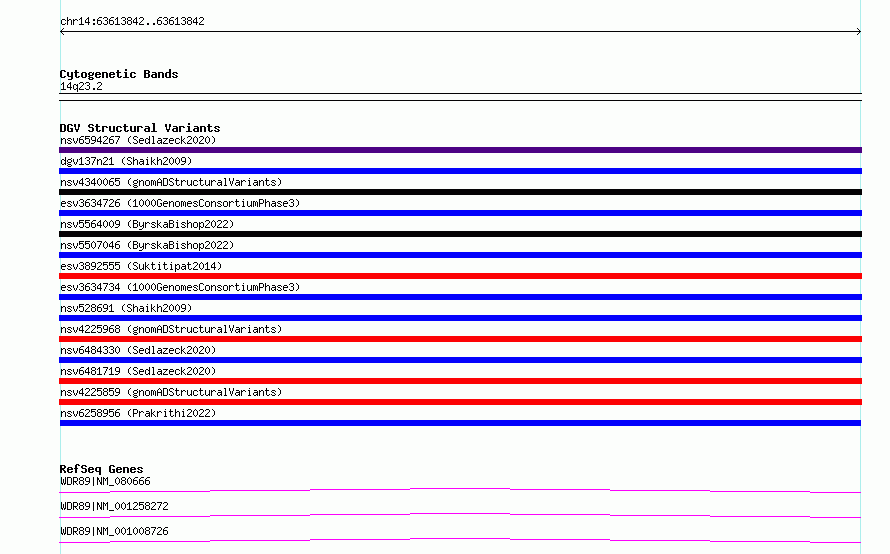 chr14:63613842..63613842

Cytogenetic Bands
14q23.2

DGV Structural Variants
nsv6594267 (Sedlazeck2020)
dgv137n21 (Shaikh2009)
nsv4340065 (gnomADStructuralVariants)
esv3634726 (1000GenomesConsortiumPhase3)
nsv5564009 (ByrskaBishop2022)
nsv5507046 (ByrskaBishop2022)
esv3892555 (Suktitipat2014)
esv3634734 (1000GenomesConsortiumPhase3)
nsv528691 (Shaikh2009)
nsv4225968 (gnomADStructuralVariants)
nsv6484330 (Sedlazeck2020)
nsv6481719 (Sedlazeck2020)
nsv4225859 (gnomADStructuralVariants)
nsv6258956 (Prakrithi2022)

RefSeq Genes
WDR89|NM_080666
WDR89|NM_001258272
WDR89|NM_001008726